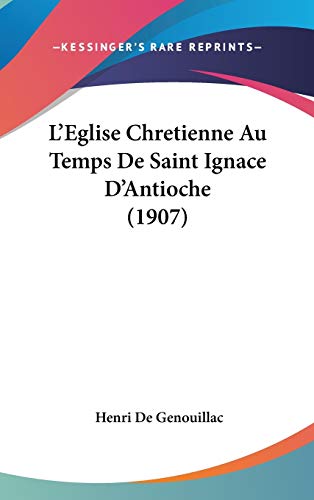 —KESSINGER'S RARE REPRINTS—

L'Eglise Chretienne Au Temps De Saint Ignace D'Antioche (1907)

Henri De Genouillac